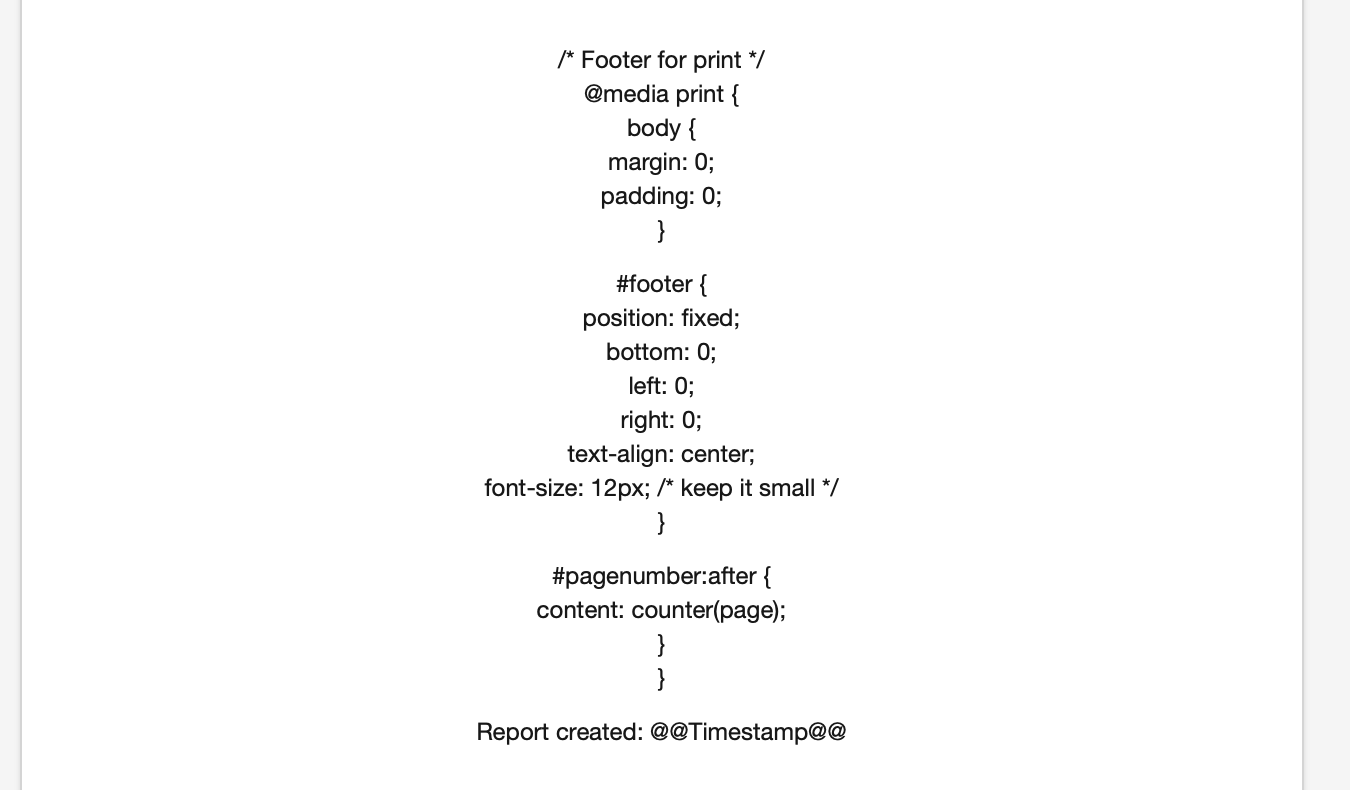 /* Footer for print */
@media print {
body {
margin: 0;
padding: 0;
}

#footer {
position: fixed;
bottom: 0;
left: 0;
right: 0;
text-align: center;
font-size: 12px; /* keep it small */
}

#pagenumber:after {
content: counter(page);
}
}

Report created: @@Timestamp@@